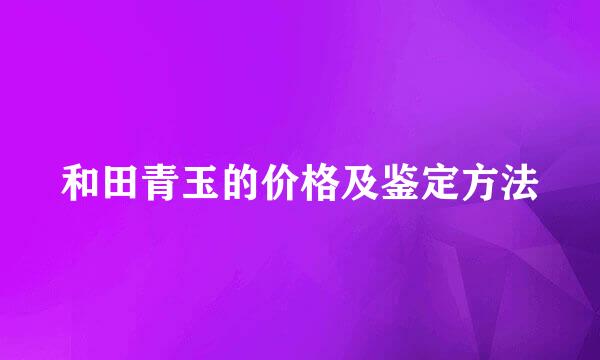 和田青玉的价格及鉴定方法